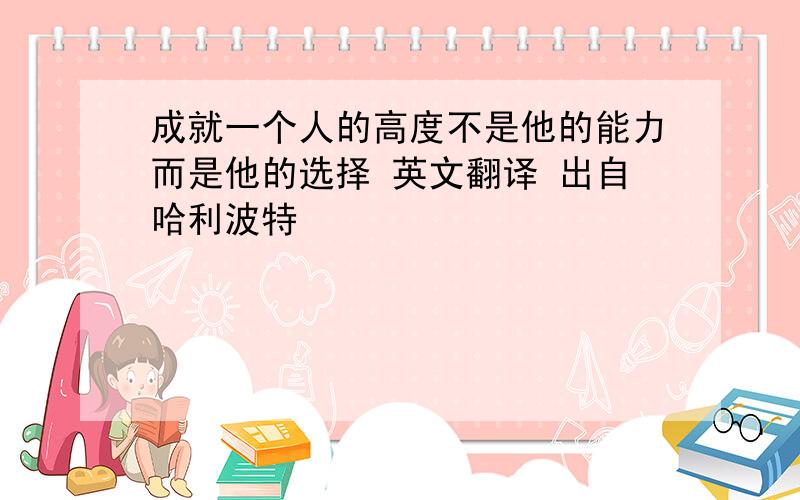 成就一个人的高度不是他的能力而是他的选择 英文翻译 出自哈利波特